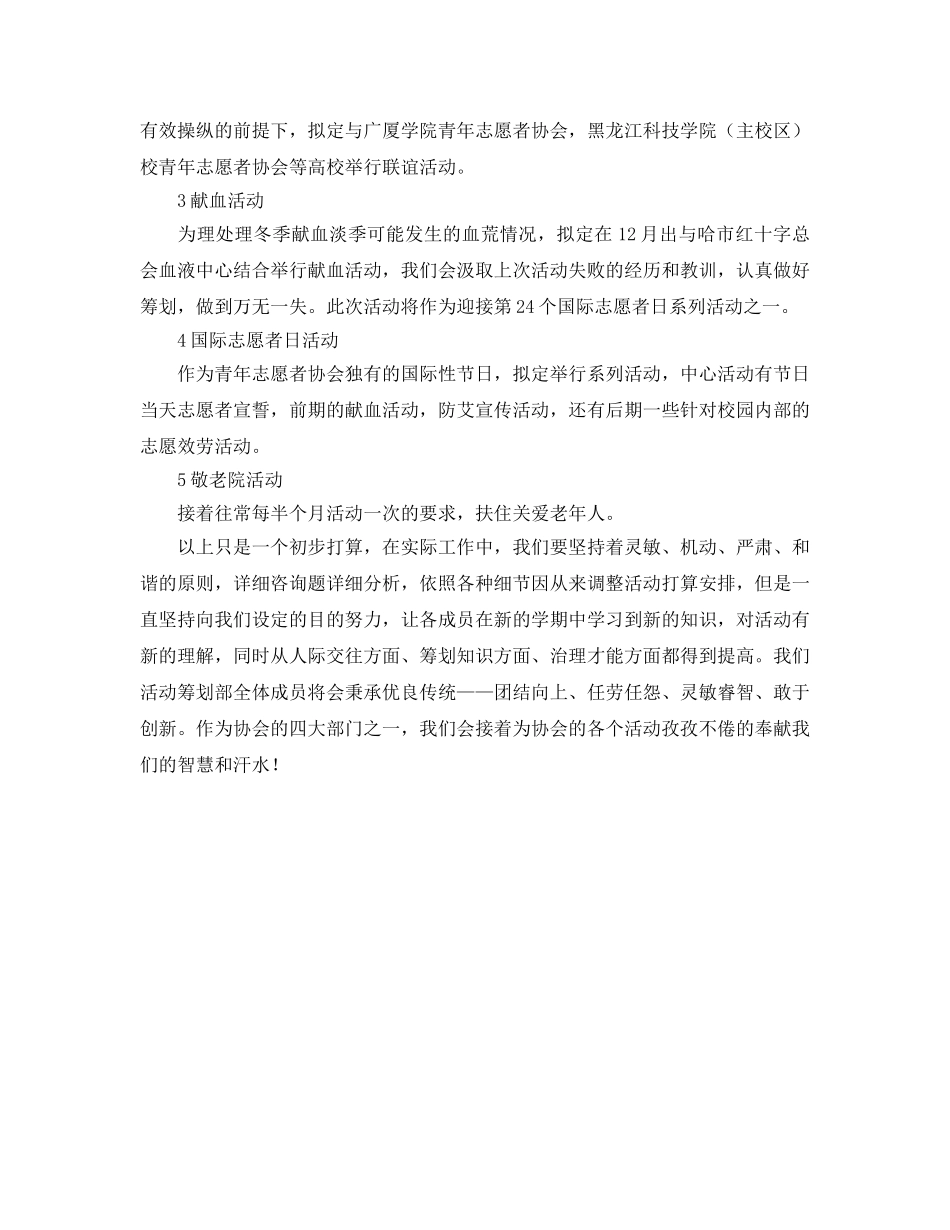 有效操纵的前提下，拟定与广厦学院青年志愿者协会，黑龙江科技学院（主校区）校青年志愿者协会等高校举行联谊活动。

3 献血活动

为理处理冬季献血淡季可能发生的血荒情况，拟定在 12 月出与哈市红十字总会血液中心结合举行献血活动，我们会汲取上次活动失败的经历和教训，认真做好筹划，做到万无一失。此次活动将作为迎接第 24 个国际志愿者日系列活动之一。

4 国际志愿者日活动

作为青年志愿者协会独有的国际性节日，拟定举行系列活动，中心活动有节日当天志愿者宣誓，前期的献血活动，防艾宣传活动，还有后期一些针对校园内部的志愿效劳活动。

5 敬老院活动

接着往常每半个月活动一次的要求，扶住关爱老年人。

以上只是一个初步打算，在实际工作中，我们要坚持着灵敏、机动、严肃、和谐的原则，详细咨询题详细分析，依照各种细节因从来调整活动打算安排，但是一直坚持向我们设定的目的努力，让各成员在新的学期中学习到新的知识，对活动有新的理解，同时从人际交往方面、筹划知识方面、治理才能方面都得到提高。我们活动筹划部全体成员将会秉承优良传统——团结向上、任劳任怨、灵敏睿智、敢于创新。作为协会的四大部门之一，我们会接着为协会的各个活动孜孜不倦的奉献我们的智慧和汗水！